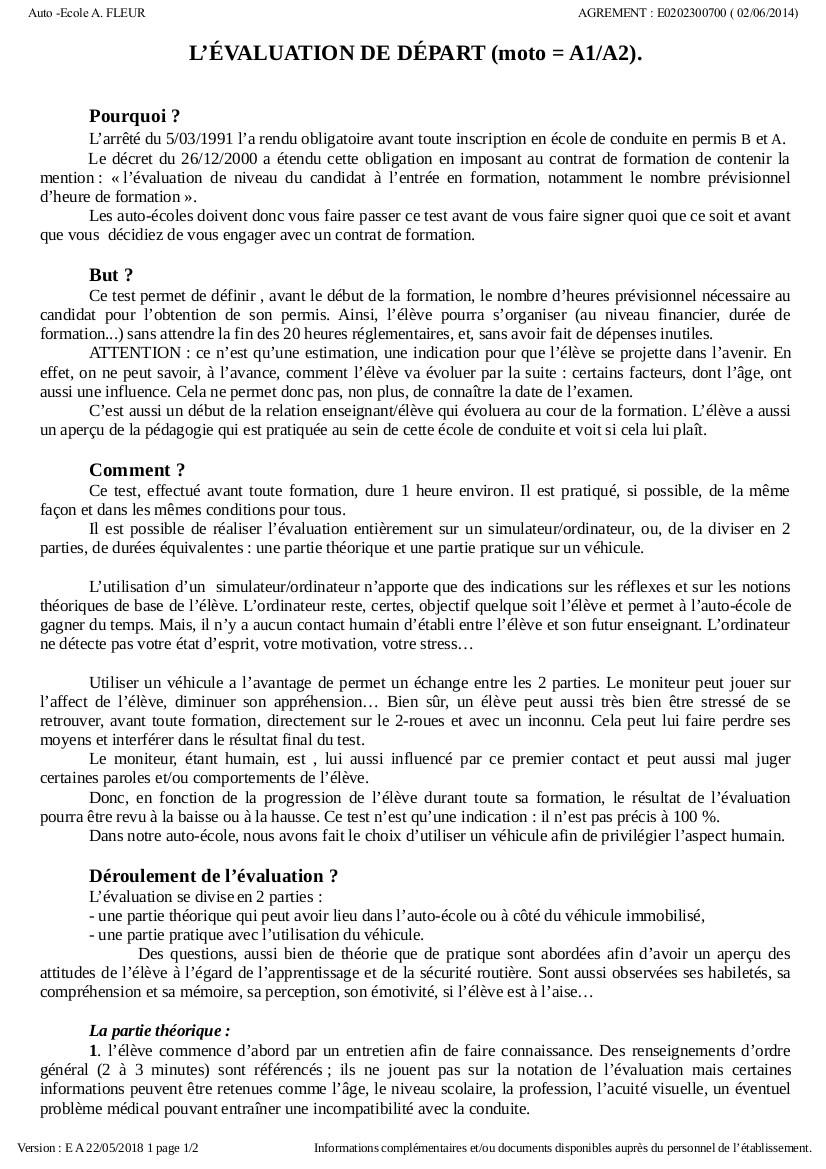 Auto -Ecole A. FLEUR

AGREMENT : E0202300700 ( 02/06/2014)

L'ÉVALUATION DE DÉPART (moto = A1/A2).

Pourquoi ?

L'arrêté du 5/03/1991 l'a rendu obligatoire avant toute inscription en école de conduite en permis B et A.

Le décret du 26/12/2000 a étendu cette obligation en imposant au contrat de formation de contenir la mention : « l'évaluation de niveau du candidat à l'entrée en formation, notamment le nombre prévisionnel d'heure de formation ».

Les auto-écoles doivent donc vous faire passer ce test avant de vous faire signer quoi que ce soit et avant que vous décidiez de vous engager avec un contrat de formation.

But ?

Ce test permet de définir , avant le début de la formation, le nombre d'heures prévisionnel nécessaire au candidat pour l'obtention de son permis. Ainsi, l'élève pourra s'organiser (au niveau financier, durée de formation...) sans attendre la fin des 20 heures réglementaires, et, sans avoir fait de dépenses inutiles.

ATTENTION : ce n'est qu'une estimation, une indication pour que l'élève se projette dans l'avenir. En effet, on ne peut savoir, à l'avance, comment l'élève va évoluer par la suite : certains facteurs, dont l'âge, ont aussi une influence. Cela ne permet donc pas, non plus, de connaître la date de l'examen.

C'est aussi un début de la relation enseignant/élève qui évoluera au cour de la formation. L'élève a aussi un aperçu de la pédagogie qui est pratiquée au sein de cette école de conduite et voit si cela lui plaît.

Comment ?

Ce test, effectué avant toute formation, dure 1 heure environ. Il est pratiqué, si possible, de la même façon et dans les mêmes conditions pour tous.

Il est possible de réaliser l'évaluation entièrement sur un simulateur/ordinateur, ou, de la diviser en 2 parties, de durées équivalentes : une partie théorique et une partie pratique sur un véhicule.

L'utilisation d'un simulateur/ordinateur n'apporte que des indications sur les réflexes et sur les notions théoriques de base de l'élève. L'ordinateur reste, certes, objectif quelque soit l'élève et permet à l'auto-école de gagner du temps. Mais, il n'y a aucun contact humain d'établi entre l'élève et son futur enseignant. L'ordinateur ne détecte pas votre état d'esprit, votre motivation, votre stress…

Utiliser un véhicule a l'avantage de permet un échange entre les 2 parties. Le moniteur peut jouer sur l'affect de l'élève, diminuer son appréhension… Bien sûr, un élève peut aussi très bien être stressé de se retrouver, avant toute formation, directement sur le 2-roues et avec un inconnu. Cela peut lui faire perdre ses moyens et interférer dans le résultat final du test.

Le moniteur, étant humain, est , lui aussi influencé par ce premier contact et peut aussi mal juger certaines paroles et/ou comportements de l'élève.

Donc, en fonction de la progression de l'élève durant toute sa formation, le résultat de l'évaluation pourra être revu à la baisse ou à la hausse. Ce test n'est qu'une indication : il n'est pas précis à 100 %.

Dans notre auto-école, nous avons fait le choix d'utiliser un véhicule afin de privilégier l'aspect humain.

Déroulement de l'évaluation ?

L'évaluation se divise en 2 parties :
- une partie théorique qui peut avoir lieu dans l'auto-école ou à côté du véhicule immobilisé,
- une partie pratique avec l'utilisation du véhicule.

Des questions, aussi bien de théorie que de pratique sont abordées afin d'avoir un aperçu des attitudes de l'élève à l'égard de l'apprentissage et de la sécurité routière. Sont aussi observées ses habiletés, sa compréhension et sa mémoire, sa perception, son émotivité, si l'élève est à l'aise…

La partie théorique :

1. l'élève commence d'abord par un entretien afin de faire connaissance. Des renseignements d'ordre général (2 à 3 minutes) sont référencés ; ils ne jouent pas sur la notation de l'évaluation mais certaines informations peuvent être retenues comme l'âge, le niveau scolaire, la profession, l'acuité visuelle, un éventuel problème médical pouvant entraîner une incompatibilité avec la conduite.

Version : E A 22/05/2018 1 page 1/2

Informations complémentaires et/ou documents disponibles auprès du personnel de l'établissement.